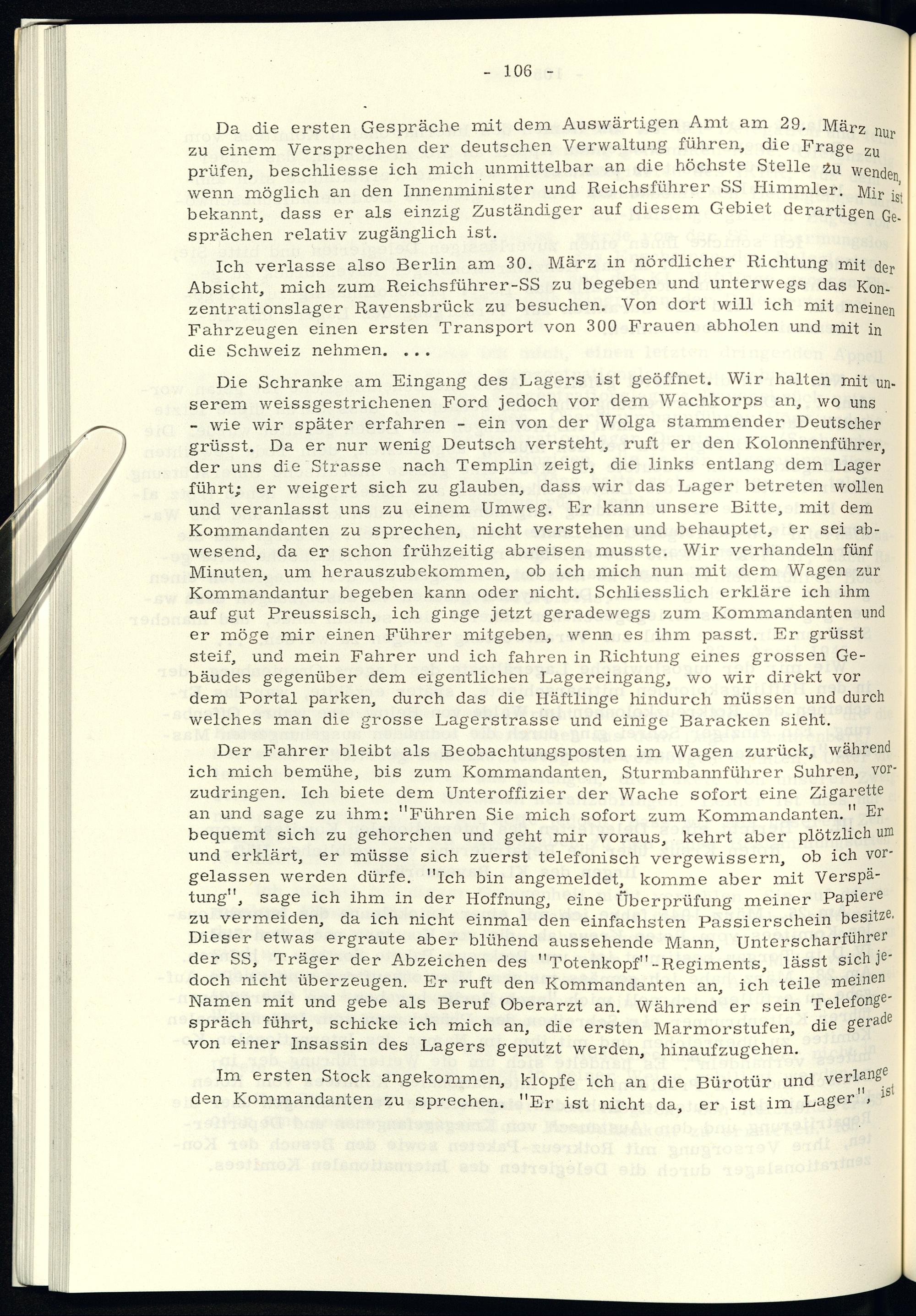 - 106 -

Da die ersten Gespräche mit dem Auswärtigen Amt am 29. März nur zu einem Versprechen der deutschen Verwaltung führen, die Frage zu prüfen, beschliesse ich mich unmittelbar an die höchste Stelle zu wenden, wenn möglich an den Innenminister und Reichsführer SS Himmler. Mir ist bekannt, dass er als einzig Zuständiger auf diesem Gebiet derartigen Gesprächen relativ zugänglich ist.

Ich verlasse also Berlin am 30. März in nördlicher Richtung mit der Absicht, mich zum Reichsführer-SS zu begeben und unterwegs das Konzentrationslager Ravensbrück zu besuchen. Von dort will ich mit meinen Fahrzeugen einen ersten Transport von 300 Frauen abholen und mit in die Schweiz nehmen. ...

Die Schranke am Eingang des Lagers ist geöffnet. Wir halten mit unserem weissgestrichenen Ford jedoch vor dem Wachkorps an, wo uns - wie wir später erfahren - ein von der Wolga stammender Deutscher grüsst. Da er nur wenig Deutsch versteht, ruft er den Kolonnenführer, der uns die Strasse nach Templin zeigt, die links entlang dem Lager führt; er weigert sich zu glauben, dass wir das Lager betreten wollen und veranlasst uns zu einem Umweg. Er kann unsere Bitte, mit dem Kommandanten zu sprechen, nicht verstehen und behauptet, er sei abwesend, da er schon frühzeitig abreisen musste. Wir verhandeln fünf Minuten, um herauszubekommen, ob ich mich nun mit dem Wagen zur Kommandantur begeben kann oder nicht. Schliesslich erkläre ich ihm auf gut Preussisch, ich ginge jetzt geradewegs zum Kommandanten und er möge mir einen Führer mitgeben, wenn es ihm passt. Er grüsst steif, und mein Fahrer und ich fahren in Richtung eines grossen Gebäudes gegenüber dem eigentlichen Lagereingang, wo wir direkt vor dem Portal parken, durch das die Häftlinge hindurch müssen und durch welches man die grosse Lagerstrasse und einige Baracken sieht.

Der Fahrer bleibt als Beobachtungsposten im Wagen zurück, während ich mich bemühe, bis zum Kommandanten, Sturmbannführer Suhren, vorzudringen. Ich biete dem Unteroffizier der Wache sofort eine Zigarette an und sage zu ihm: "Führen Sie mich sofort zum Kommandanten." Er bequemt sich zu gehorchen und geht mir voraus, kehrt aber plötzlich um und erklärt, er müsse sich zuerst telefonisch vergewissern, ob ich vorgelassen werden dürfe. "Ich bin angemeldet, komme aber mit Verspätung", sage ich ihm in der Hoffnung, eine Überprüfung meiner Papiere zu vermeiden, da ich nicht einmal den einfachsten Passierschein besitze. Dieser etwas ergraute aber blühend aussehende Mann, Unterscharführer der SS, Träger der Abzeichen des "Totenkopf"-Regiments, lässt sich jedoch nicht überzeugen. Er ruft den Kommandanten an, ich teile meinen Namen mit und gebe als Beruf Oberarzt an. Während er sein Telefongespräch führt, schicke ich mich an, die ersten Marmorstufen, die gerade von einer Insassin des Lagers geputzt werden, hinaufzugehen.

Im ersten Stock angekommen, klopfe ich an die Bürotür und verlange den Kommandanten zu sprechen. "Er ist nicht da, er ist im Lager", ist